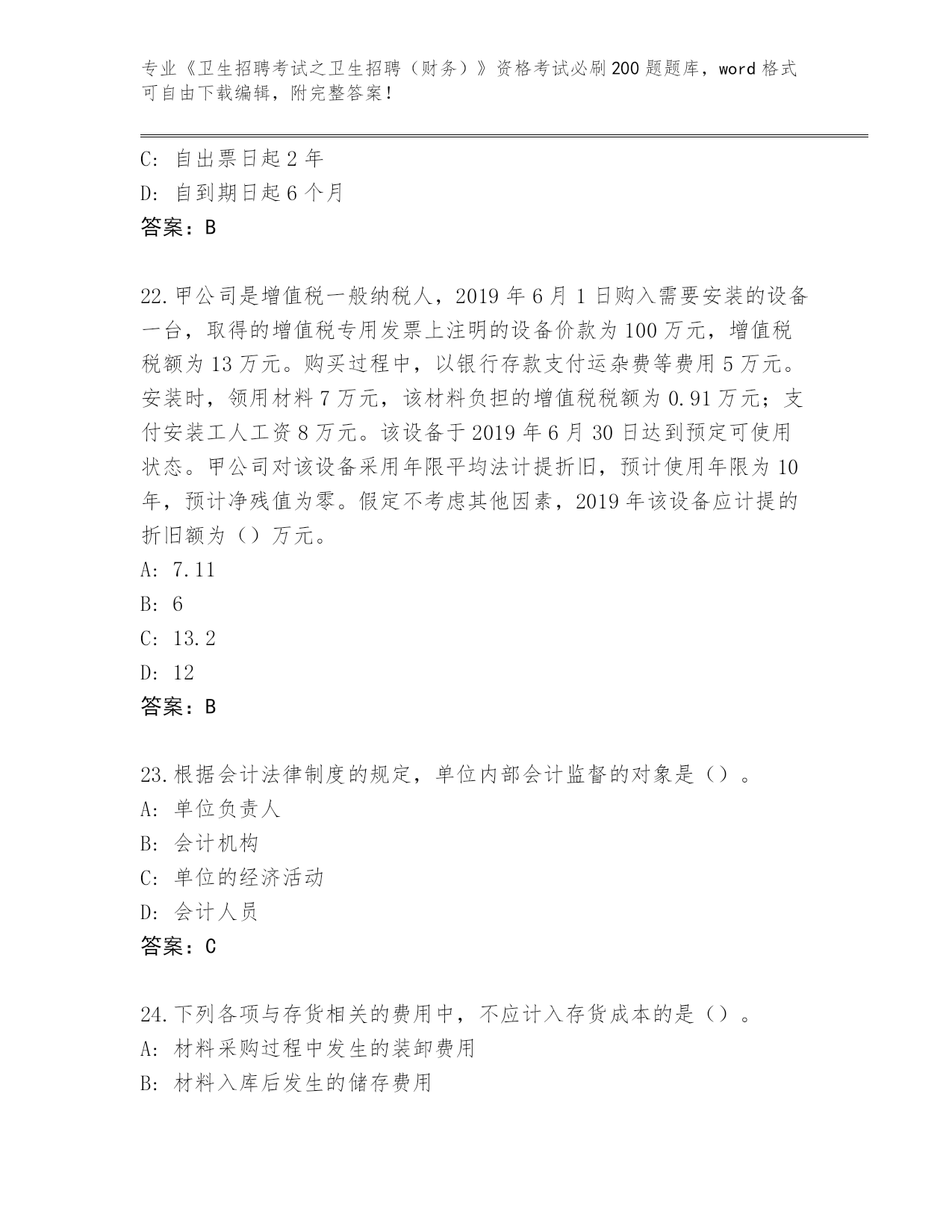 专业《卫生招聘考试之卫生招聘（财务）》资格考试必刷200题题库，word格式可自由下载编辑，附完整答案！

C: 自出票日起2年
D: 自到期日起6个月
答案：B

22.甲公司是增值税一般纳税人，2019年6月1日购入需要安装的设备一台，取得的增值税专用发票上注明的设备价款为100万元，增值税税额为13万元。购买过程中，以银行存款支付运杂费等费用5万元。安装时，领用材料7万元，该材料负担的增值税税额为0.91万元；支付安装工人工资8万元。该设备于2019年6月30日达到预定可使用状态。甲公司对该设备采用年限平均法计提折旧，预计使用年限为10年，预计净残值为零。假定不考虑其他因素，2019年该设备应计提的折旧额为（）万元。
A: 7.11
B: 6
C: 13.2
D: 12
答案：B

23.根据会计法律制度的规定，单位内部会计监督的对象是（）。
A: 单位负责人
B: 会计机构
C: 单位的经济活动
D: 会计人员
答案：C

24.下列各项与存货相关的费用中，不应计入存货成本的是（）。
A: 材料采购过程中发生的装卸费用
B: 材料入库后发生的储存费用